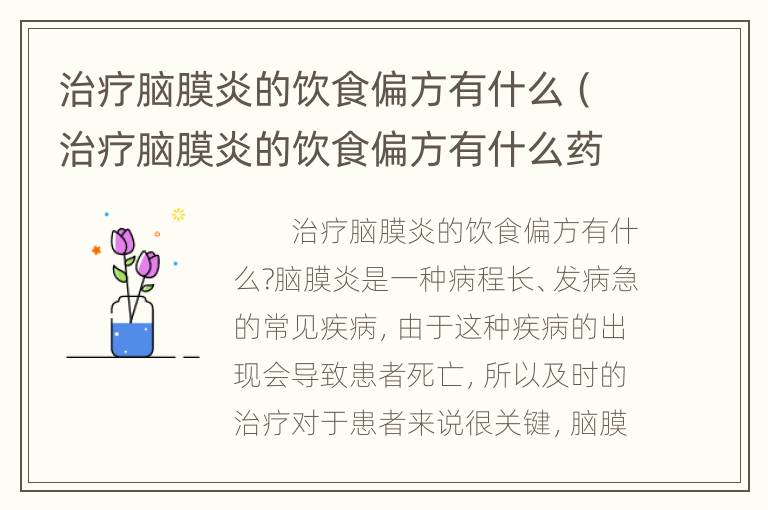 治疗脑膜炎的饮食偏方有什么（治疗脑膜炎的饮食偏方有什么药

治疗脑膜炎的饮食偏方有什么?脑膜炎是一种病程长、发病急的常见疾病，由于这种疾病的出现会导致患者死亡，所以及时的治疗对于患者来说很关键，脑膜